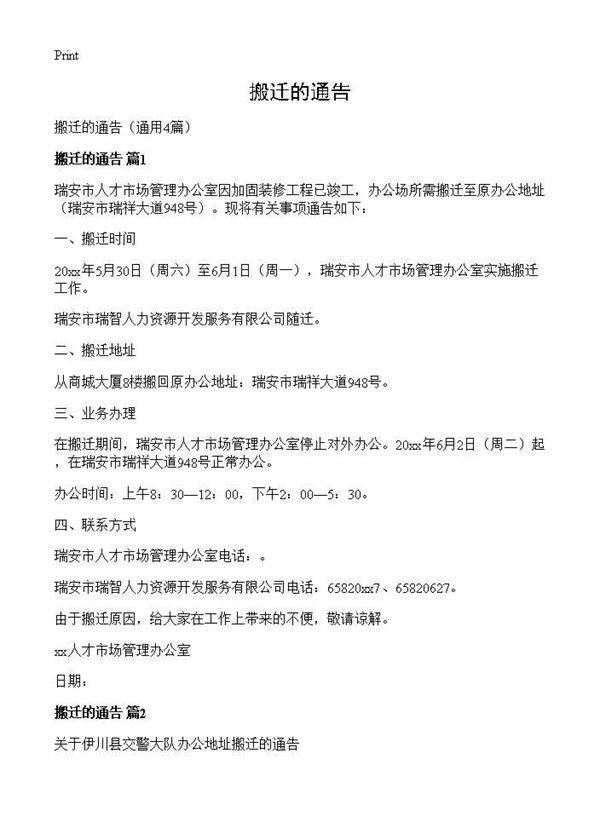 Print

搬迁的通告

搬迁的通告（通用4篇）

搬迁的通告 篇1

瑞安市人才市场管理办公室因加固装修工程已竣工，办公场所需搬迁至原办公地址（瑞安市瑞祥大道948号）。现将有关事项通告如下：

一、搬迁时间

20xx年5月30日（周六）至6月1日（周一），瑞安市人才市场管理办公室实施搬迁工作。

瑞安市瑞智人力资源开发服务有限公司随迁。

二、搬迁地址

从商城大厦8楼搬回原办公地址：瑞安市瑞祥大道948号。

三、业务办理

在搬迁期间，瑞安市人才市场管理办公室停止对外办公。20xx年6月2日（周二）起，在瑞安市瑞祥大道948号正常办公。

办公时间：上午8：30—12：00，下午2：00—5：30。

四、联系方式

瑞安市人才市场管理办公室电话：。

瑞安市瑞智人力资源开发服务有限公司电话：65820xx7、65820627。

由于搬迁原因，给大家在工作上带来的不便，敬请谅解。

xx人才市场管理办公室

日期：

搬迁的通告 篇2

关于伊川县交警大队办公地址搬迁的通告